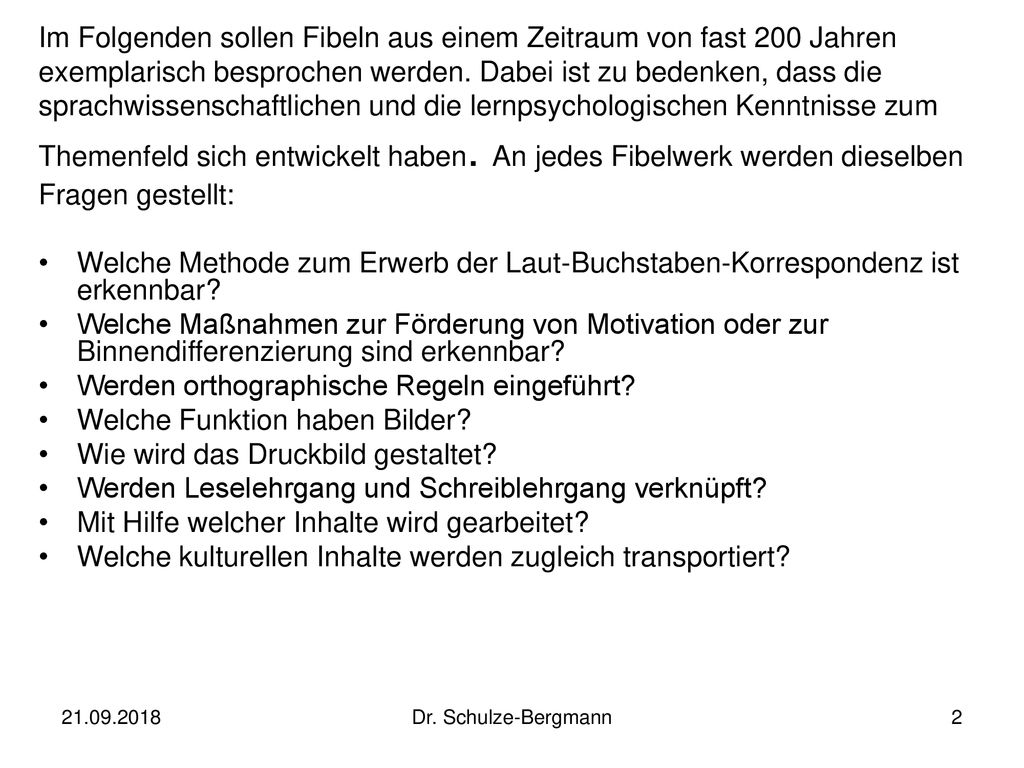 Im Folgenden sollen Fibeln aus einem Zeitraum von fast 200 Jahren exemplarisch besprochen werden. Dabei ist zu bedenken, dass die sprachwissenschaftlichen und die lernpsychologischen Kenntnisse zum Themenfeld sich entwickelt haben. An jedes Fibelwerk werden dieselben Fragen gestellt:

• Welche Methode zum Erwerb der Laut-Buchstaben-Korrespondenz ist erkennbar?
• Welche Maßnahmen zur Förderung von Motivation oder zur Binnendifferenzierung sind erkennbar?
• Werden orthographische Regeln eingeführt?
• Welche Funktion haben Bilder?
• Wie wird das Druckbild gestaltet?
• Werden Leselehrgang und Schreiblehrgang verknüpft?
• Mit Hilfe welcher Inhalte wird gearbeitet?
• Welche kulturellen Inhalte werden zugleich transportiert?

21.09.2018 Dr. Schulze-Bergmann 2